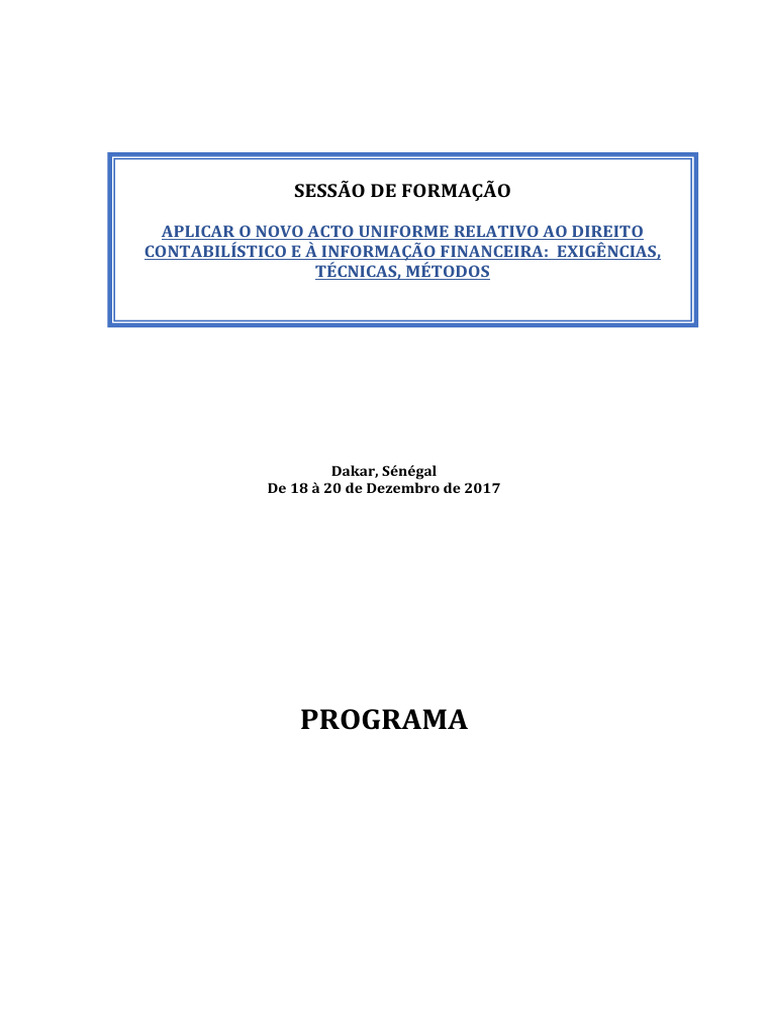 SESSÃO DE FORMAÇÃO

APLICAR O NOVO ACTO UNIFORME RELATIVO AO DIREITO CONTABILÍSTICO E À INFORMAÇÃO FINANCEIRA: EXIGÊNCIAS, TÉCNICAS, MÉTODOS

Dakar, Sénégal
De 18 à 20 de Dezembro de 2017

PROGRAMA